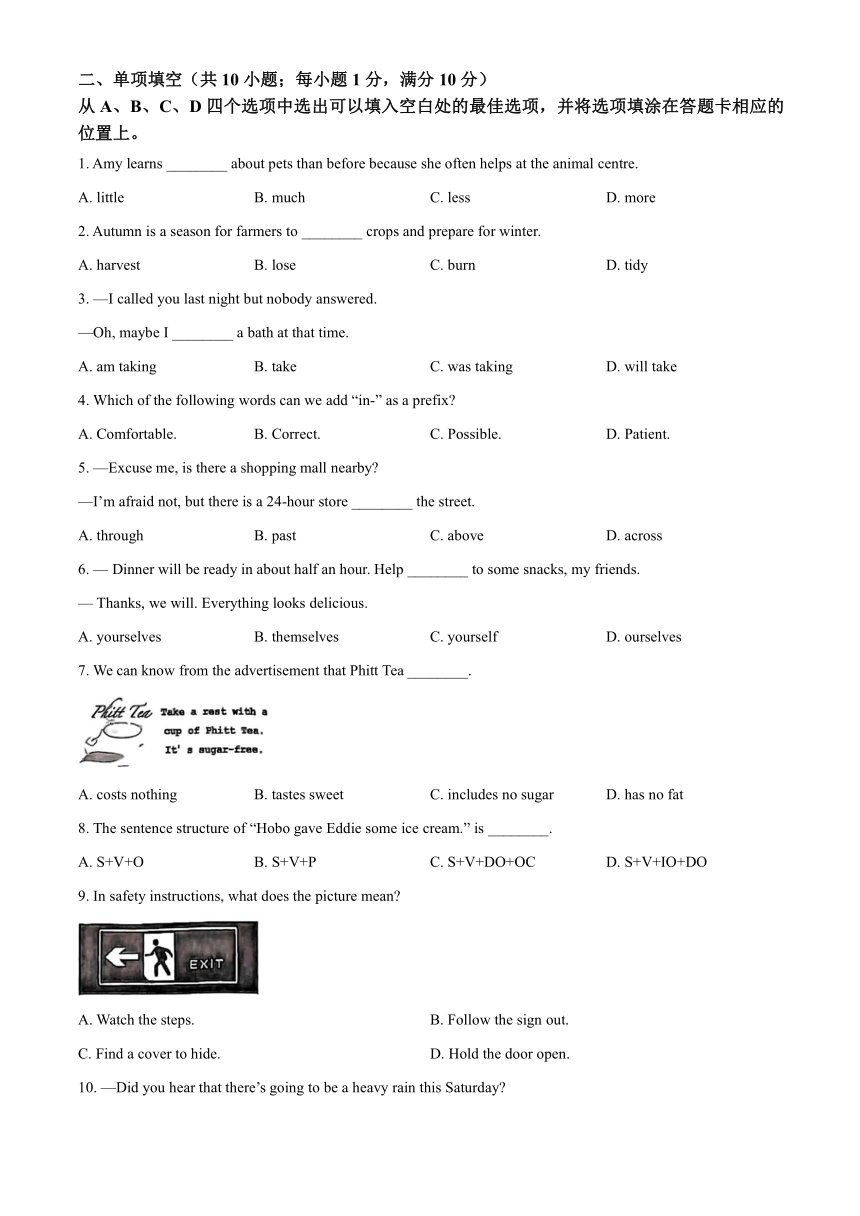 二、单项填空（共 10 小题；每小题 1 分，满分 10 分）
从 A、B、C、D 四个选项中选出可以填入空白处的最佳选项，并将选项填涂在答题卡相应的位置上。

1. Amy learns ________ about pets than before because she often helps at the animal centre.

A. little B. much C. less D. more

2. Autumn is a season for farmers to ________ crops and prepare for winter.

A. harvest B. lose C. burn D. tidy

3. —I called you last night but nobody answered.

—Oh, maybe I ________ a bath at that time.

A. am taking B. take C. was taking D. will take

4. Which of the following words can we add “in-” as a prefix?

A. Comfortable. B. Correct. C. Possible. D. Patient.

5. —Excuse me, is there a shopping mall nearby?

—I’m afraid not, but there is a 24-hour store ________ the street.

A. through B. past C. above D. across

6. — Dinner will be ready in about half an hour. Help ________ to some snacks, my friends.

— Thanks, we will. Everything looks delicious.

A. yourselves B. themselves C. yourself D. ourselves

7. We can know from the advertisement that Phitt Tea ________.

Phitt Tea Take a rest with a cup of Phitt Tea. It's sugar-free.

A. costs nothing B. tastes sweet C. includes no sugar D. has no fat

8. The sentence structure of “Hobo gave Eddie some ice cream.” is ________.

A. S+V+O B. S+V+P C. S+V+DO+OC D. S+V+IO+DO

9. In safety instructions, what does the picture mean?

EXIT

A. Watch the steps. B. Follow the sign out.

C. Find a cover to hide. D. Hold the door open.

10. —Did you hear that there’s going to be a heavy rain this Saturday?